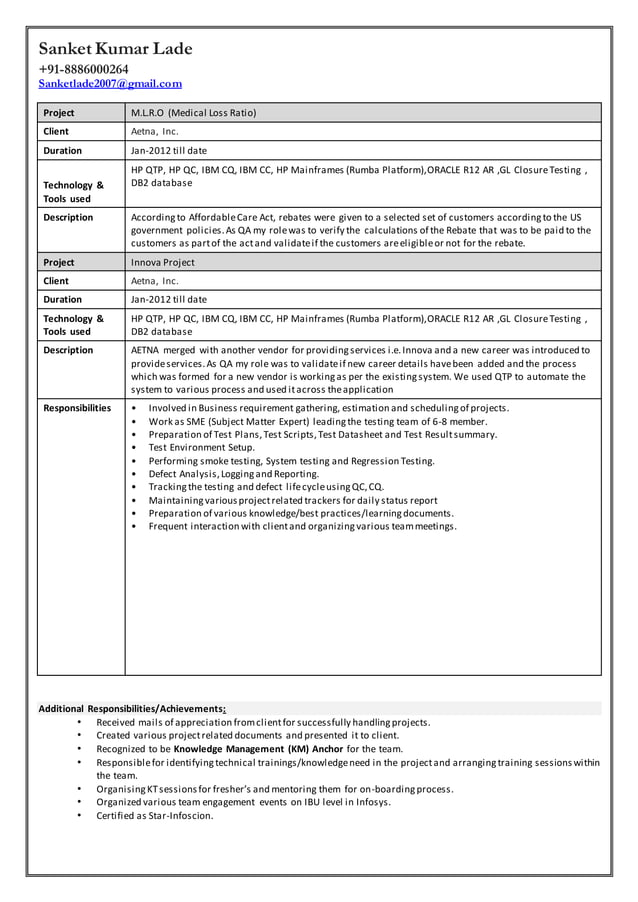 Sanket Kumar Lade
+91-8886000264
Sanketlade2007@gmail.com

| Project | M.L.R.O (Medical Loss Ratio) |
|---|---|
| Client | Aetna, Inc. |
| Duration | Jan-2012 till date |
| Technology & Tools used | HP QTP, HP QC, IBM CQ, IBM CC, HP Mainframes (Rumba Platform),ORACLE R12 AR ,GL Closure Testing , DB2 database |
| Description | According to Affordable Care Act, rebates were given to a selected set of customers according to the US government policies. As QA my role was to verify the calculations of the Rebate that was to be paid to the customers as part of the act and validate if the customers are eligible or not for the rebate. |
| Project | Innova Project |
| Client | Aetna, Inc. |
| Duration | Jan-2012 till date |
| Technology & Tools used | HP QTP, HP QC, IBM CQ, IBM CC, HP Mainframes (Rumba Platform),ORACLE R12 AR ,GL Closure Testing , DB2 database |
| Description | AETNA merged with another vendor for providing services i.e. Innova and a new career was introduced to provide services. As QA my role was to validate if new career details have been added and the process which was formed for a new vendor is working as per the existing system. We used QTP to automate the system to various process and used it across the application |
| Responsibilities | • Involved in Business requirement gathering, estimation and scheduling of projects. • Work as SME (Subject Matter Expert) leading the testing team of 6-8 member. • Preparation of Test Plans, Test Scripts, Test Datasheet and Test Result summary. • Test Environment Setup. • Performing smoke testing, System testing and Regression Testing. • Defect Analysis, Logging and Reporting. • Tracking the testing and defect life cycle using QC, CQ. • Maintaining various project related trackers for daily status report • Preparation of various knowledge/best practices/learning documents. • Frequent interaction with client and organizing various team meetings. |

Additional Responsibilities/Achievements:
• Received mails of appreciation from client for successfully handling projects.
• Created various project related documents and presented it to client.
• Recognized to be Knowledge Management (KM) Anchor for the team.
• Responsible for identifying technical trainings/knowledge need in the project and arranging training sessions within the team.
• Organising KT sessions for fresher's and mentoring them for on-boarding process.
• Organized various team engagement events on IBU level in Infosys.
• Certified as Star-Infoscion.